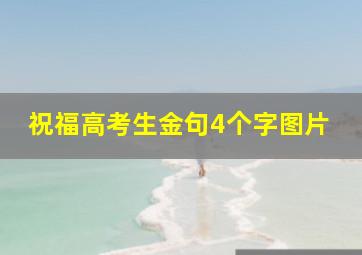 祝福高考生金句4个字图片